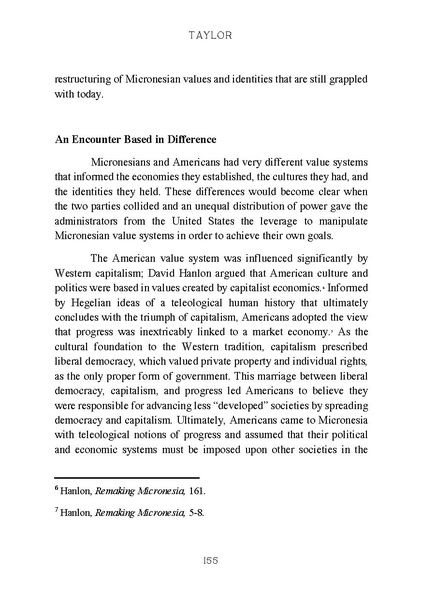 TAYLOR

restructuring of Micronesian values and identities that are still grappled with today.

An Encounter Based in Difference

Micronesians and Americans had very different value systems that informed the economies they established, the cultures they had, and the identities they held. These differences would become clear when the two parties collided and an unequal distribution of power gave the administrators from the United States the leverage to manipulate Micronesian value systems in order to achieve their own goals.

The American value system was influenced significantly by Western capitalism; David Hanlon argued that American culture and politics were based in values created by capitalist economics.$^6$ Informed by Hegelian ideas of a teleological human history that ultimately concludes with the triumph of capitalism, Americans adopted the view that progress was inextricably linked to a market economy.$^7$ As the cultural foundation to the Western tradition, capitalism prescribed liberal democracy, which valued private property and individual rights, as the only proper form of government. This marriage between liberal democracy, capitalism, and progress led Americans to believe they were responsible for advancing less "developed" societies by spreading democracy and capitalism. Ultimately, Americans came to Micronesia with teleological notions of progress and assumed that their political and economic systems must be imposed upon other societies in the

$^6$ Hanlon, Remaking Micronesia, 161.

$^7$ Hanlon, Remaking Micronesia, 5-8.

155